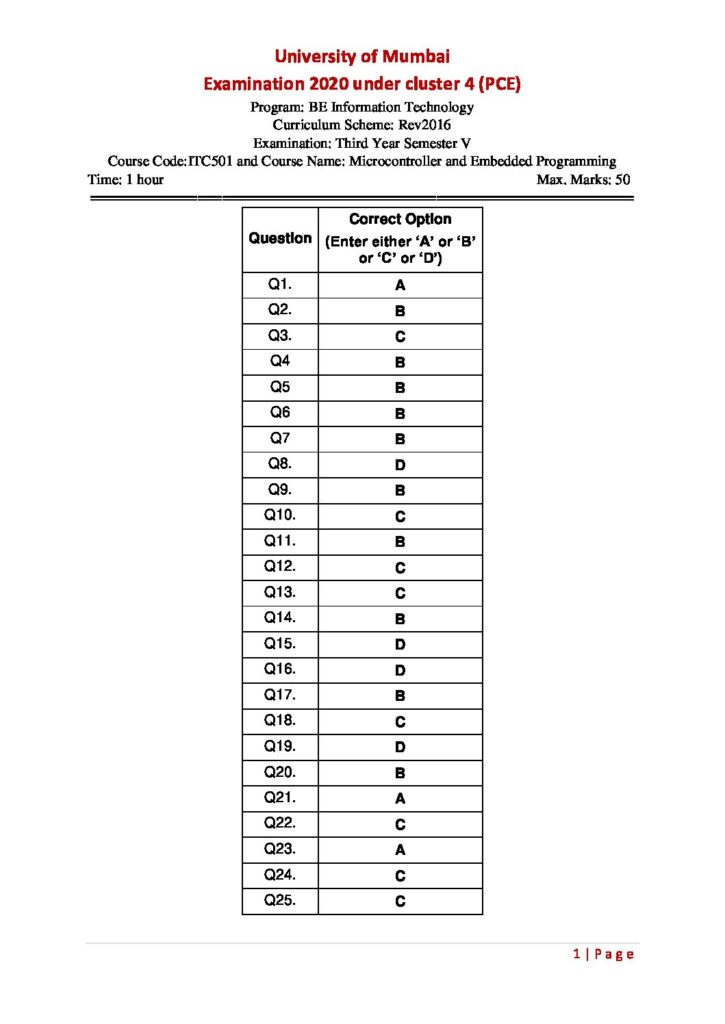 University of Mumbai
Examination 2020 under cluster 4 (PCE)
Program: BE Information Technology
Curriculum Scheme: Rev2016
Examination: Third Year Semester V
Course Code:ITC501 and Course Name: Microcontroller and Embedded Programming
Time: 1 hour Max. Marks: 50

| Question | Correct Option (Enter either 'A' or 'B' or 'C' or 'D') |
|---|---|
| Q1. | A |
| Q2. | B |
| Q3. | C |
| Q4 | B |
| Q5 | B |
| Q6 | B |
| Q7 | B |
| Q8. | D |
| Q9. | B |
| Q10. | C |
| Q11. | B |
| Q12. | C |
| Q13. | C |
| Q14. | B |
| Q15. | D |
| Q16. | D |
| Q17. | B |
| Q18. | C |
| Q19. | D |
| Q20. | B |
| Q21. | A |
| Q22. | C |
| Q23. | A |
| Q24. | C |
| Q25. | C |

1 | Page